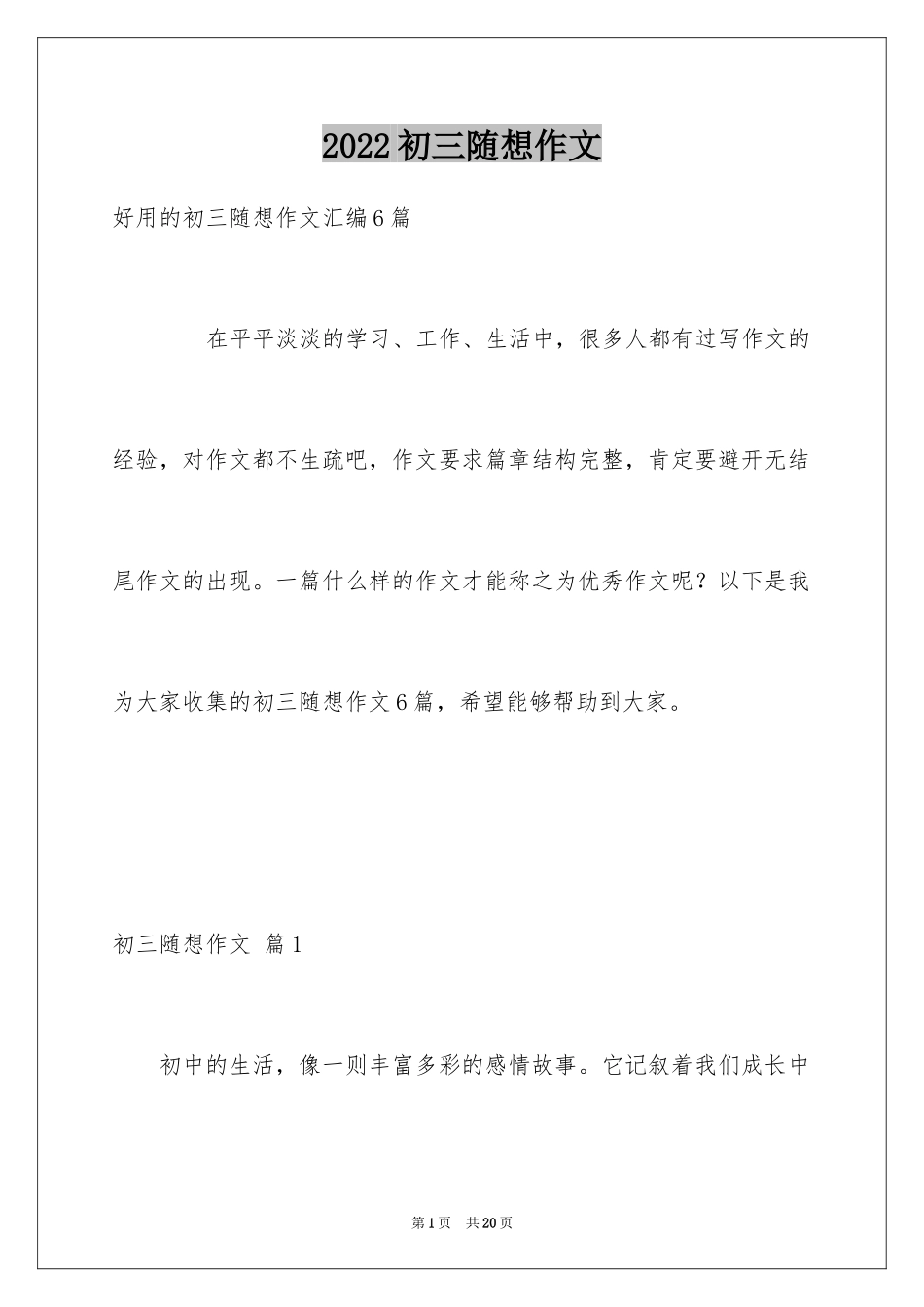 2022初三随想作文

好用的初三随想作文汇编6篇

在平平淡淡的学习、工作、生活中，很多人都有过写作文的经验，对作文都不生疏吧，作文要求篇章结构完整，肯定要避开无结尾作文的出现。一篇什么样的作文才能称之为优秀作文呢？以下是我为大家收集的初三随想作文6篇，希望能够帮助到大家。

初三随想作文 篇1

初中的生活，像一则丰富多彩的感情故事。它记叙着我们成长中

第1页 共20页